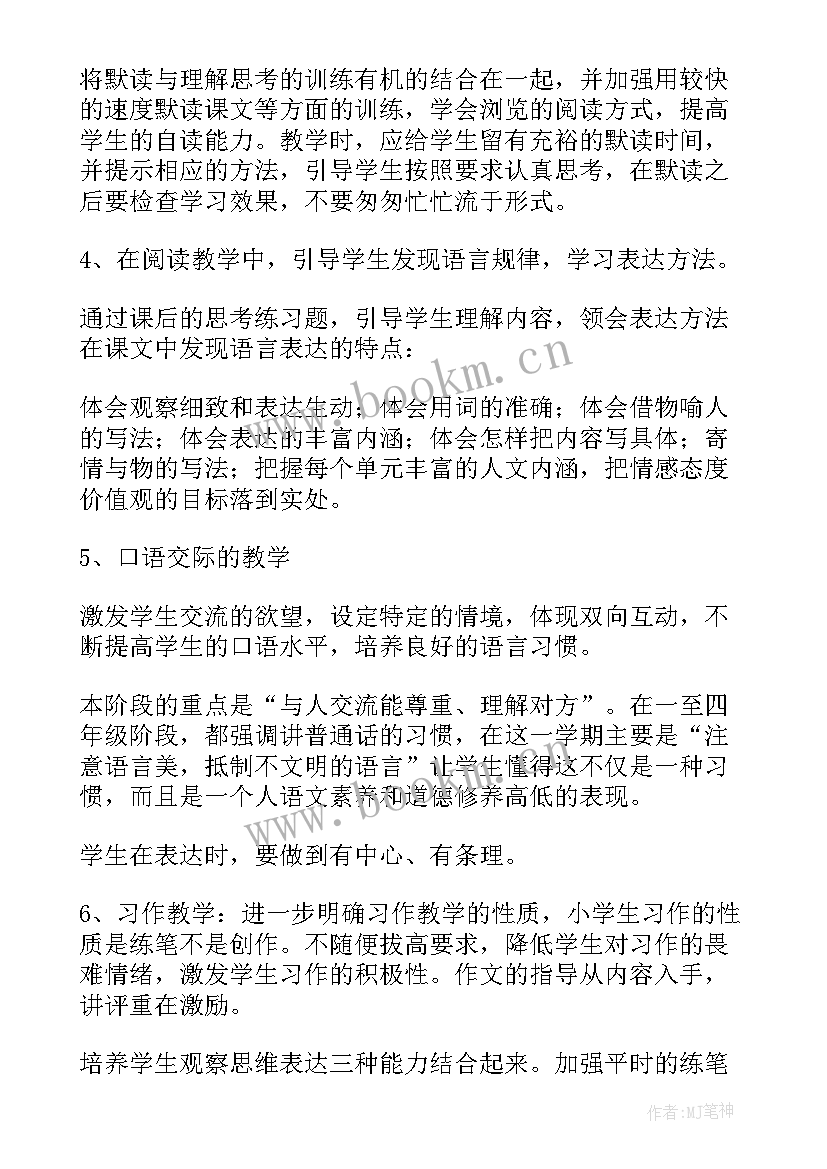 将默读与理解思考的训练有机的结合在一起，并加强用较快的速度默读课文等方面的训练，学会浏览的阅读方式，提高学生的自读能力。教学时，应给学生留有充裕的默读时间，并提示相应的方法，引导学生按照要求认真思考，在默读之后要检查学习效果，不要匆匆忙忙流于形式。

4、在阅读教学中，引导学生发现语言规律，学习表达方法。

通过课后的思考练习题，引导学生理解内容，领会表达方法在课文中发现语言表达的特点：

体会观察细致和表达生动；体会用词的准确；体会借物喻人的写法；体会表达的丰富内涵；体会怎样把内容写具体；寄情与物的写法；把握每个单元丰富的人文内涵，把情感态度价值观的目标落到实处。

5、口语交际的教学

激发学生交流的欲望，设定特定的情境，体现双向互动，不断提高学生的口语水平，培养良好的语言习惯。

本阶段的重点是“与人交流能尊重、理解对方”。在一至四年级阶段，都强调讲普通话的习惯，在这一学期主要是“注意语言美，抵制不文明的语言”让学生懂得这不仅是一种习惯，而且是一个人语文素养和道德修养高低的表现。

学生在表达时，要做到有中心、有条理。

6、习作教学：进一步明确习作教学的性质，小学生习作的性质是练笔不是创作。不随便拔高要求，降低学生对习作的畏难情绪，激发学生习作的积极性。作文的指导从内容入手，讲评重在激励。

培养学生观察思维表达三种能力结合起来。加强平时的练笔

www.bookm.cn

作者:MJ笔神